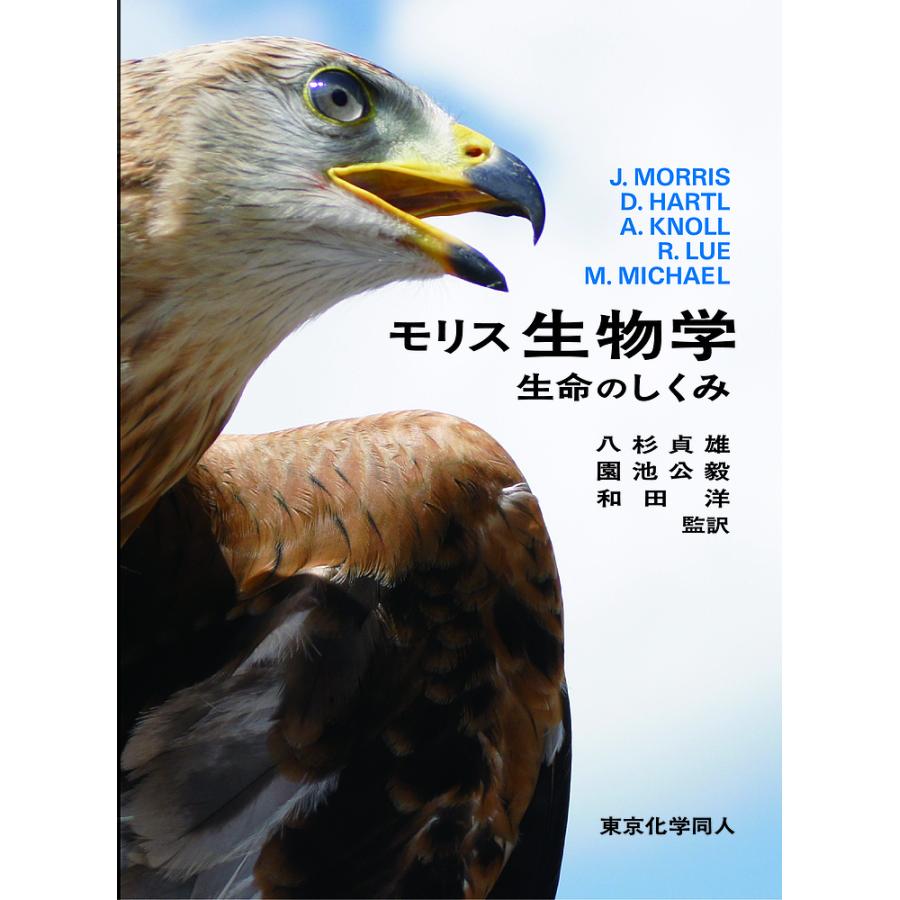 J. MORRIS
D. HARTL
A. KNOLL
R. LUE
M. MICHAEL

モリス 生物学
生命のしくみ

八杉貞雄
園池公毅
和田 洋
監訳

東京化学同人